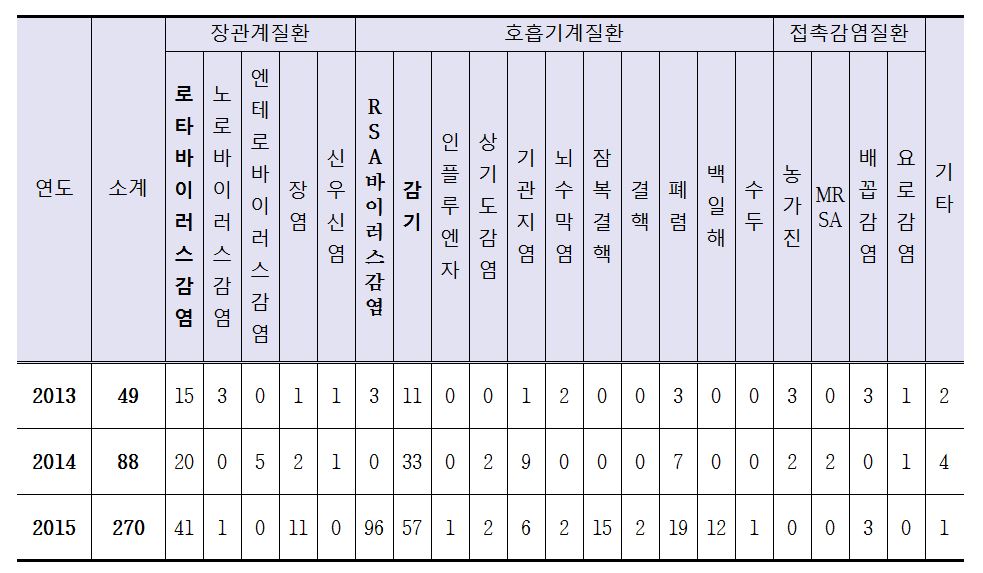 | 연도 | 소계 | 장관계질환 | | | | | 호흡기계질환 | | | | | | | | | | | 접촉감염질환 | | | | 기타 |
|---|---|---|---|---|---|---|---|---|---|---|---|---|---|---|---|---|---|---|---|---|---|---|
| | | 로타바이러스감염 | 노로바이러스감염 | 엔테로바이러스감염 | 장염 | 신우신염 | RSA바이러스감염 | 감기 | 인플루엔자 | 상기도감염 | 기관지염 | 뇌수막염 | 잠복결핵 | 결핵 | 폐렴 | 백일해 | 수두 | 농가진 | MRSA | 배꼽감염 | 요로감염 | |
| 2013 | 49 | 15 | 3 | 0 | 1 | 1 | 3 | 11 | 0 | 0 | 1 | 2 | 0 | 0 | 3 | 0 | 0 | 3 | 0 | 3 | 1 | 2 |
| 2014 | 88 | 20 | 0 | 5 | 2 | 1 | 0 | 33 | 0 | 2 | 9 | 0 | 0 | 0 | 7 | 0 | 0 | 2 | 2 | 0 | 1 | 4 |
| 2015 | 270 | 41 | 1 | 0 | 11 | 0 | 96 | 57 | 1 | 2 | 6 | 2 | 15 | 2 | 19 | 12 | 1 | 0 | 0 | 3 | 0 | 1 |